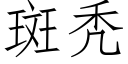 斑秃